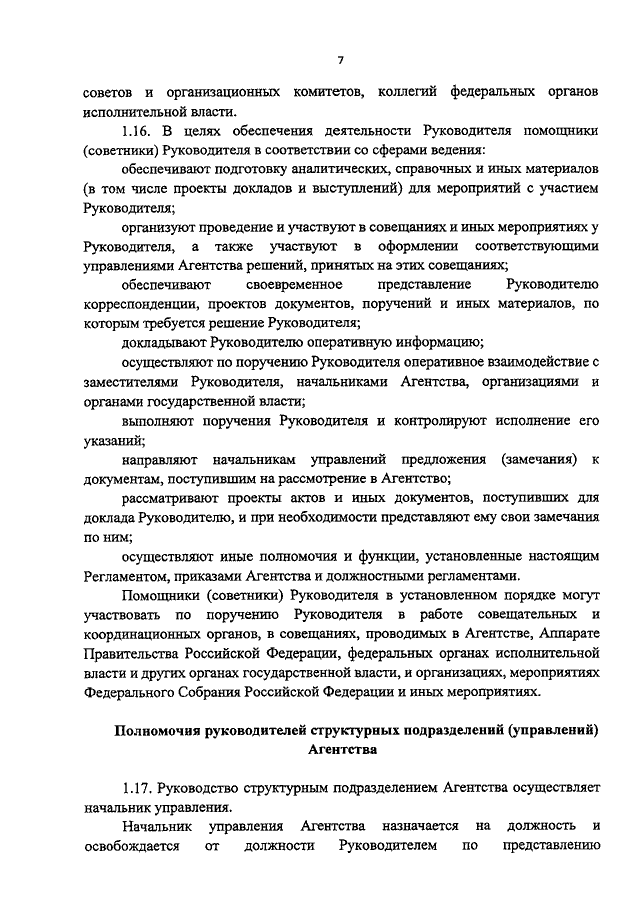 7

советов и организационных комитетов, коллегий федеральных органов исполнительной власти.

1.16. В целях обеспечения деятельности Руководителя помощники (советники) Руководителя в соответствии со сферами ведения:

обеспечивают подготовку аналитических, справочных и иных материалов (в том числе проекты докладов и выступлений) для мероприятий с участием Руководителя;

организуют проведение и участвуют в совещаниях и иных мероприятиях у Руководителя, а также участвуют в оформлении соответствующими управлениями Агентства решений, принятых на этих совещаниях;

обеспечивают своевременное представление Руководителю корреспонденции, проектов документов, поручений и иных материалов, по которым требуется решение Руководителя;

докладывают Руководителю оперативную информацию;

осуществляют по поручению Руководителя оперативное взаимодействие с заместителями Руководителя, начальниками Агентства, организациями и органами государственной власти;

выполняют поручения Руководителя и контролируют исполнение его указаний;

направляют начальникам управлений предложения (замечания) к документам, поступившим на рассмотрение в Агентство;

рассматривают проекты актов и иных документов, поступивших для доклада Руководителю, и при необходимости представляют ему свои замечания по ним;

осуществляют иные полномочия и функции, установленные настоящим Регламентом, приказами Агентства и должностными регламентами.

Помощники (советники) Руководителя в установленном порядке могут участвовать по поручению Руководителя в работе совещательных и координационных органов, в совещаниях, проводимых в Агентстве, Аппарате Правительства Российской Федерации, федеральных органах исполнительной власти и других органах государственной власти, и организациях, мероприятиях Федерального Собрания Российской Федерации и иных мероприятиях.

Полномочия руководителей структурных подразделений (управлений) Агентства

1.17. Руководство структурным подразделением Агентства осуществляет начальник управления.

Начальник управления Агентства назначается на должность и освобождается от должности Руководителем по представлению